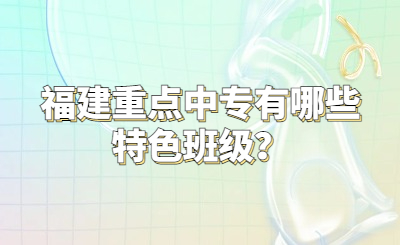 福建重点中专有哪些特色班级?